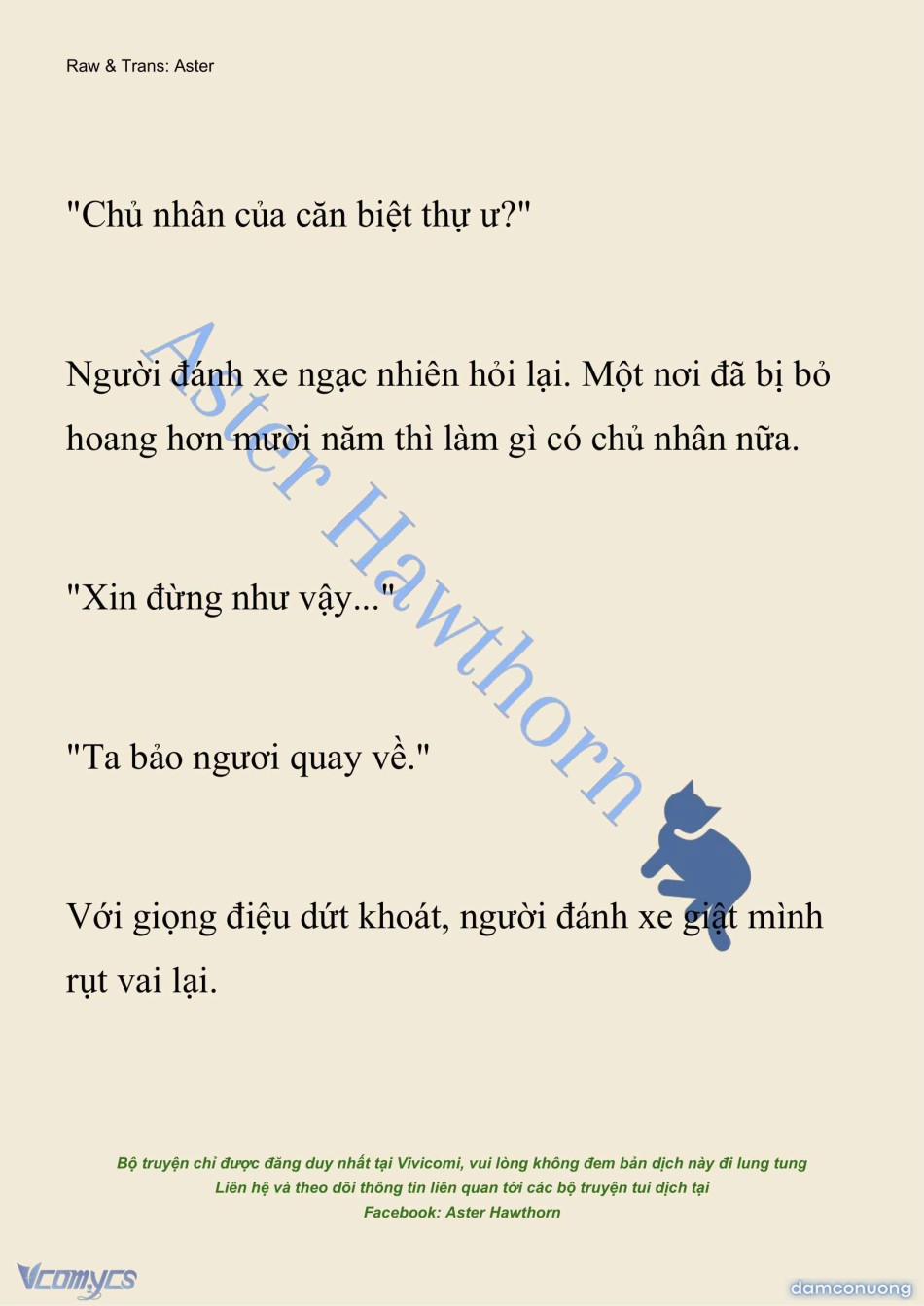 Raw & Trans: Aster

"Chủ nhân của căn biệt thự ư?"

Người đánh xe ngạc nhiên hỏi lại. Một nơi đã bị bỏ hoang hơn mười năm thì làm gì có chủ nhân nữa.

"Xin đừng như vậy..."

"Ta bảo ngươi quay về."

Với giọng điệu dứt khoát, người đánh xe giật mình rụt vai lại.

Aster Hawthorn

Bộ truyện chỉ được đăng duy nhất tại Vivicomi, vui lòng không đem bản dịch này đi lung tung
Liên hệ và theo dõi thông tin liên quan tới các bộ truyện tui dịch tại
Facebook: Aster Hawthorn

Vcomycs

damconuong